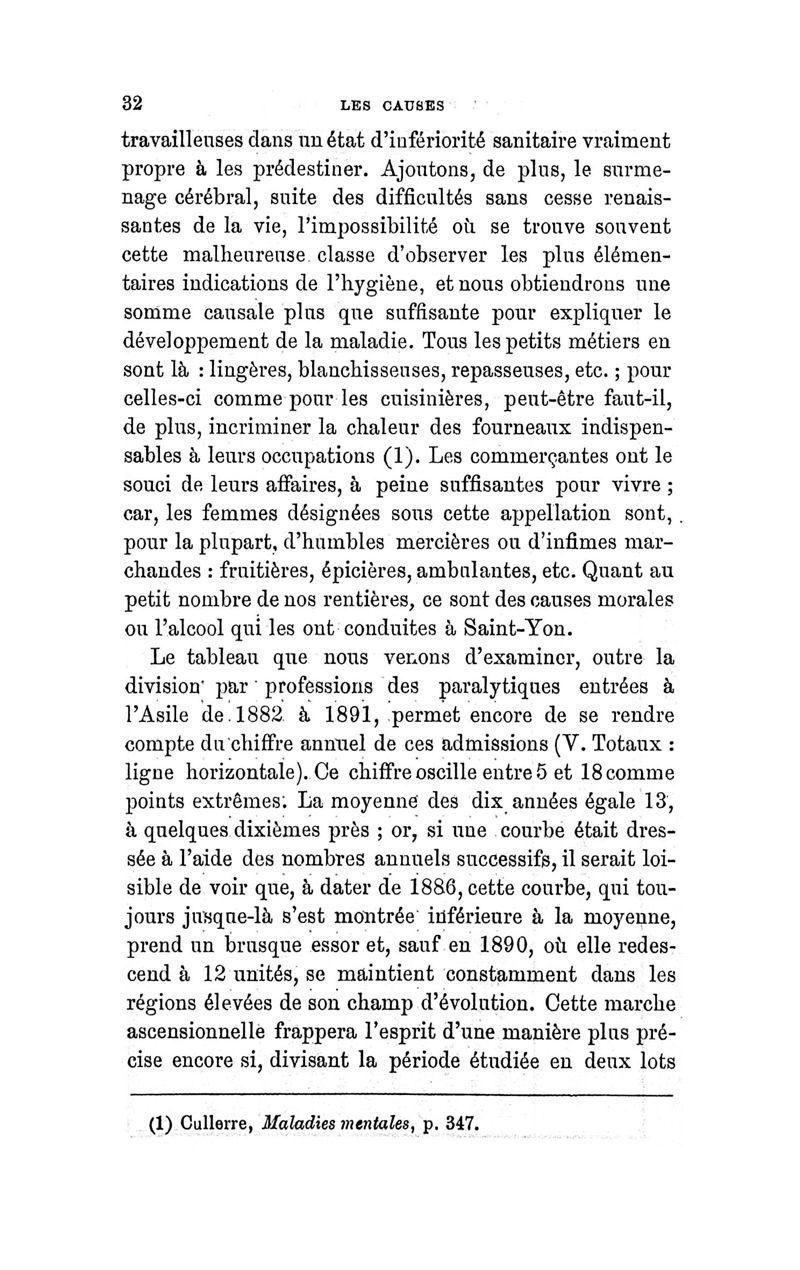 32 LES CAUSES

travailleuses dans un état d'infériorité sanitaire vraiment propre à les prédestiner. Ajoutons, de plus, le surmenage cérébral, suite des difficultés sans cesse renaissantes de la vie, l'impossibilité où se trouve souvent cette malheureuse classe d'observer les plus élémentaires indications de l'hygiène, et nous obtiendrons une somme causale plus que suffisante pour expliquer le développement de la maladie. Tous les petits métiers en sont là : lingères, blanchisseuses, repasseuses, etc. ; pour celles-ci comme pour les cuisinières, peut-être faut-il, de plus, incriminer la chaleur des fourneaux indispensables à leurs occupations (1). Les commerçantes ont le souci de leurs affaires, à peine suffisantes pour vivre ; car, les femmes désignées sous cette appellation sont, pour la plupart, d'humbles mercières ou d'infimes marchandes : fruitières, épicières, ambulantes, etc. Quant au petit nombre de nos rentières, ce sont des causes morales ou l'alcool qui les ont conduites à Saint-Yon.

Le tableau que nous venons d'examiner, outre la division par professions des paralytiques entrées à l'Asile de 1882 à 1891, permet encore de se rendre compte du chiffre annuel de ces admissions (V. Totaux : ligne horizontale). Ce chiffre oscille entre 5 et 18 comme points extrêmes. La moyenne des dix années égale 13, à quelques dixièmes près ; or, si une courbe était dressée à l'aide des nombres annuels successifs, il serait loisible de voir que, à dater de 1886, cette courbe, qui toujours jusque-là s'est montrée inférieure à la moyenne, prend un brusque essor et, sauf en 1890, où elle redescend à 12 unités, se maintient constamment dans les régions élevées de son champ d'évolution. Cette marche ascensionnelle frappera l'esprit d'une manière plus précise encore si, divisant la période étudiée en deux lots

(1) Cullerre, Maladies mentales, p. 347.